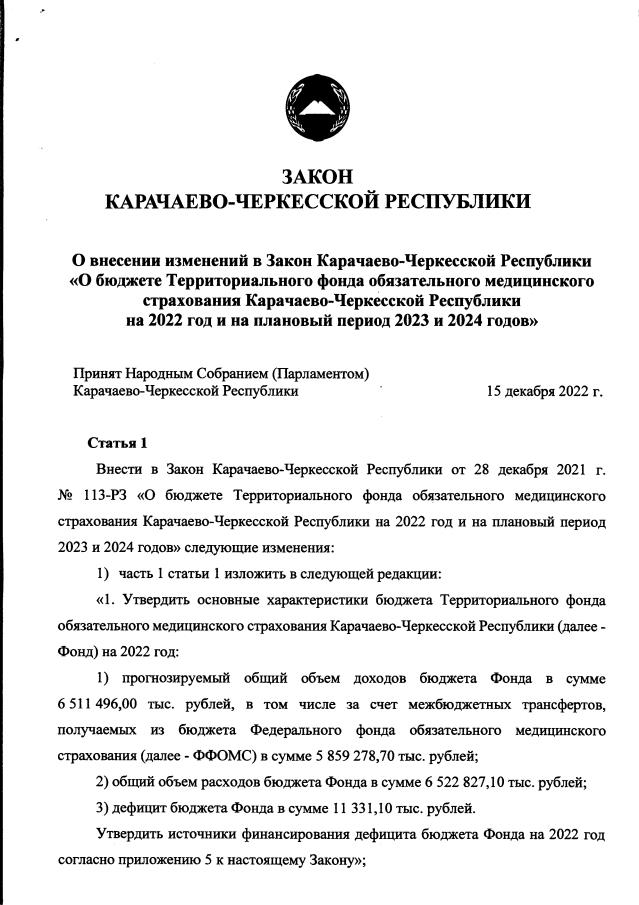 ЗАКОН
КАРАЧАЕВО-ЧЕРКЕССКОЙ РЕСПУБЛИКИ

О внесении изменений в Закон Карачаево-Черкесской Республики «О бюджете Территориального фонда обязательного медицинского страхования Карачаево-Черкесской Республики на 2022 год и на плановый период 2023 и 2024 годов»

Принят Народным Собранием (Парламентом) Карачаево-Черкесской Республики 15 декабря 2022 г.

Статья 1

Внести в Закон Карачаево-Черкесской Республики от 28 декабря 2021 г. № 113-РЗ «О бюджете Территориального фонда обязательного медицинского страхования Карачаево-Черкесской Республики на 2022 год и на плановый период 2023 и 2024 годов» следующие изменения:

1) часть 1 статьи 1 изложить в следующей редакции:

«1. Утвердить основные характеристики бюджета Территориального фонда обязательного медицинского страхования Карачаево-Черкесской Республики (далее - Фонд) на 2022 год:

1) прогнозируемый общий объем доходов бюджета Фонда в сумме 6 511 496,00 тыс. рублей, в том числе за счет межбюджетных трансфертов, получаемых из бюджета Федерального фонда обязательного медицинского страхования (далее - ФФОМС) в сумме 5 859 278,70 тыс. рублей;

2) общий объем расходов бюджета Фонда в сумме 6 522 827,10 тыс. рублей;

3) дефицит бюджета Фонда в сумме 11 331,10 тыс. рублей.

Утвердить источники финансирования дефицита бюджета Фонда на 2022 год согласно приложению 5 к настоящему Закону»;